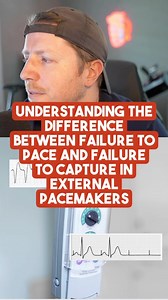 UNDERSTANDING THE DIFFERENCE BETWEEN FAILURE TO PACE AND FAILURE TO CAPTURE IN EXTERNAL PACEMAKERS